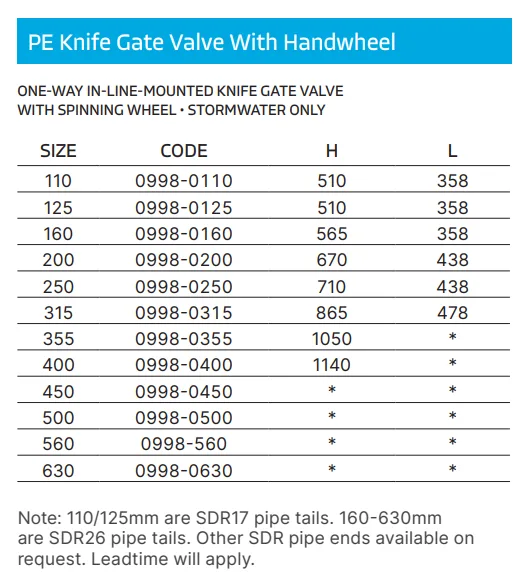 PE Knife Gate Valve With Handwheel

ONE-WAY IN-LINE-MOUNTED KNIFE GATE VALVE WITH SPINNING WHEEL • STORMWATER ONLY

| SIZE | CODE | H | L |
|---|---|---|---|
| 110 | 0998-0110 | 510 | 358 |
| 125 | 0998-0125 | 510 | 358 |
| 160 | 0998-0160 | 565 | 358 |
| 200 | 0998-0200 | 670 | 438 |
| 250 | 0998-0250 | 710 | 438 |
| 315 | 0998-0315 | 865 | 478 |
| 355 | 0998-0355 | 1050 | * |
| 400 | 0998-0400 | 1140 | * |
| 450 | 0998-0450 | * | * |
| 500 | 0998-0500 | * | * |
| 560 | 0998-560 | * | * |
| 630 | 0998-0630 | * | * |

Note: 110/125mm are SDR17 pipe tails. 160-630mm are SDR26 pipe tails. Other SDR pipe ends available on request. Leadtime will apply.